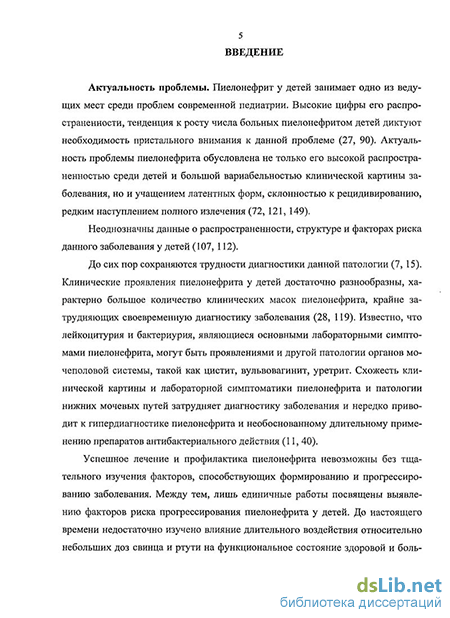 5

ВВЕДЕНИЕ

Актуальность проблемы. Пиелонефрит у детей занимает одно из ведущих мест среди проблем современной педиатрии. Высокие цифры его распространенности, тенденция к росту числа больных пиелонефритом детей диктуют необходимость пристального внимания к данной проблеме (27, 90). Актуальность проблемы пиелонефрита обусловлена не только его высокой распространенностью среди детей и большой вариабельностью клинической картины заболевания, но и учащением латентных форм, склонностью к рецидивированию, редким наступлением полного излечения (72, 121, 149).

Неоднозначны данные о распространенности, структуре и факторах риска данного заболевания у детей (107, 112).

До сих пор сохраняются трудности диагностики данной патологии (7, 15). Клинические проявления пиелонефрита у детей достаточно разнообразны, характерно большое количество клинических масок пиелонефрита, крайне затрудняющих своевременную диагностику заболевания (28, 119). Известно, что лейкоцитурия и бактериурия, являющиеся основными лабораторными симптомами пиелонефрита, могут быть проявлениями и другой патологии органов мочеполовой системы, такой как цистит, вульвовагинит, уретрит. Схожесть клинической картины и лабораторной симптоматики пиелонефрита и патологии нижних мочевых путей затрудняет диагностику заболевания и нередко приводит к гипердиагностике пиелонефрита и необоснованному длительному применению препаратов антибактериального действия (11, 40).

Успешное лечение и профилактика пиелонефрита невозможны без тщательного изучения факторов, способствующих формированию и прогрессированию заболевания. Между тем, лишь единичные работы посвящены выявлению факторов риска прогрессирования пиелонефрита у детей. До настоящего времени недостаточно изучено влияние длительного воздействия относительно небольших доз свинца и ртути на функциональное состояние здоровой и боль-

dsLib.net
библиотека диссертаций